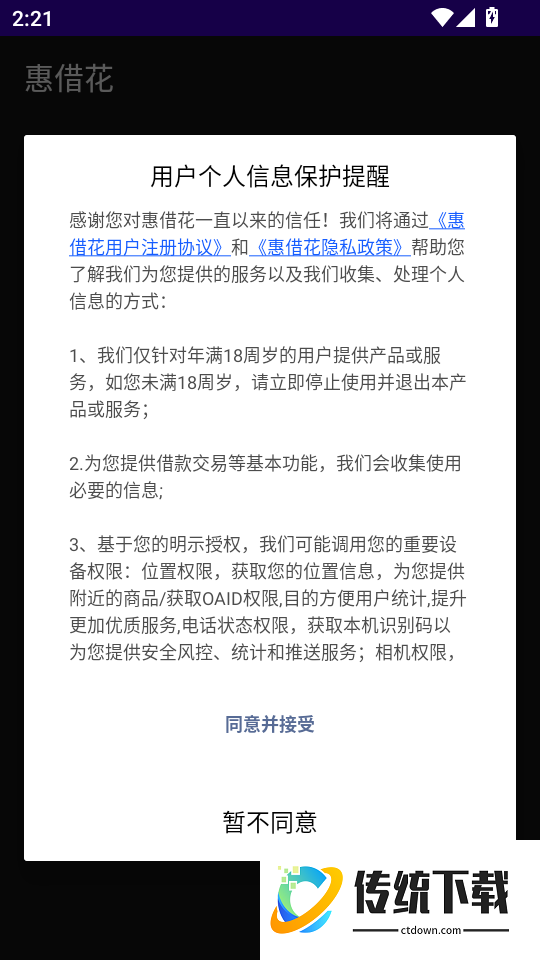 2:21

惠借花

用户个人信息保护提醒

感谢您对惠借花一直以来的信任！我们将通过《惠借花用户注册协议》和《惠借花隐私政策》帮助您了解我们为您提供的服务以及我们收集、处理个人信息的方式：

1、我们仅针对年满18周岁的用户提供产品或服务，如您未满18周岁，请立即停止使用并退出本产品或服务；

2.为您提供借款交易等基本功能，我们会收集使用必要的信息;

3、基于您的明示授权，我们可能调用您的重要设备权限：位置权限，获取您的位置信息，为您提供附近的商品/获取OAID权限,目的方便用户统计,提升更加优质服务,电话状态权限，获取本机识别码以为您提供安全风控、统计和推送服务；相机权限，

同意并接受

暂不同意

传统下载
ctdown.com